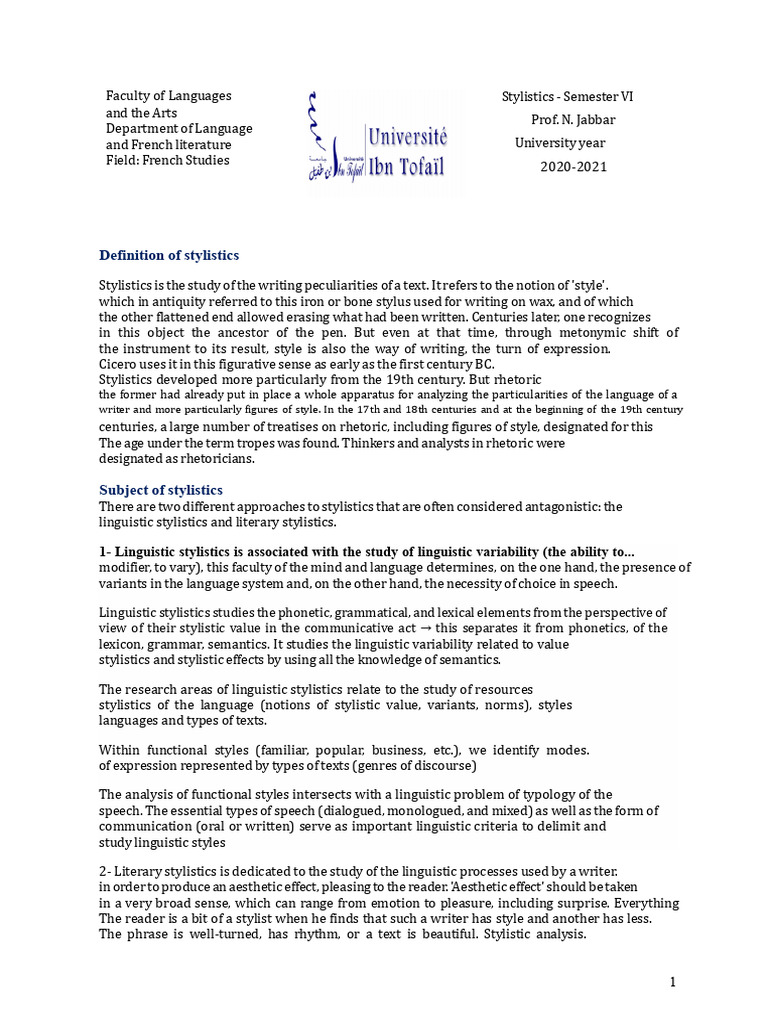 Faculty of Languages
and the Arts
Department of Language
and French literature
Field: French Studies

Université
Ibn Tofaïl

Stylistics - Semester VI
Prof. N. Jabbar
University year
2020-2021

Definition of stylistics

Stylistics is the study of the writing peculiarities of a text. It refers to the notion of 'style'. which in antiquity referred to this iron or bone stylus used for writing on wax, and of which the other flattened end allowed erasing what had been written. Centuries later, one recognizes in this object the ancestor of the pen. But even at that time, through metonymic shift of the instrument to its result, style is also the way of writing, the turn of expression.
Cicero uses it in this figurative sense as early as the first century BC.
Stylistics developed more particularly from the 19th century. But rhetoric the former had already put in place a whole apparatus for analyzing the particularities of the language of a writer and more particularly figures of style. In the 17th and 18th centuries and at the beginning of the 19th century centuries, a large number of treatises on rhetoric, including figures of style, designated for this The age under the term tropes was found. Thinkers and analysts in rhetoric were designated as rhetoricians.

Subject of stylistics
There are two different approaches to stylistics that are often considered antagonistic: the linguistic stylistics and literary stylistics.

1- Linguistic stylistics is associated with the study of linguistic variability (the ability to... modifier, to vary), this faculty of the mind and language determines, on the one hand, the presence of variants in the language system and, on the other hand, the necessity of choice in speech.

Linguistic stylistics studies the phonetic, grammatical, and lexical elements from the perspective of view of their stylistic value in the communicative act → this separates it from phonetics, of the lexicon, grammar, semantics. It studies the linguistic variability related to value stylistics and stylistic effects by using all the knowledge of semantics.

The research areas of linguistic stylistics relate to the study of resources stylistics of the language (notions of stylistic value, variants, norms), styles languages and types of texts.

Within functional styles (familiar, popular, business, etc.), we identify modes. of expression represented by types of texts (genres of discourse)

The analysis of functional styles intersects with a linguistic problem of typology of the speech. The essential types of speech (dialogued, monologued, and mixed) as well as the form of communication (oral or written) serve as important linguistic criteria to delimit and study linguistic styles

2- Literary stylistics is dedicated to the study of the linguistic processes used by a writer. in order to produce an aesthetic effect, pleasing to the reader. 'Aesthetic effect' should be taken in a very broad sense, which can range from emotion to pleasure, including surprise. Everything The reader is a bit of a stylist when he finds that such a writer has style and another has less. The phrase is well-turned, has rhythm, or a text is beautiful. Stylistic analysis.

1